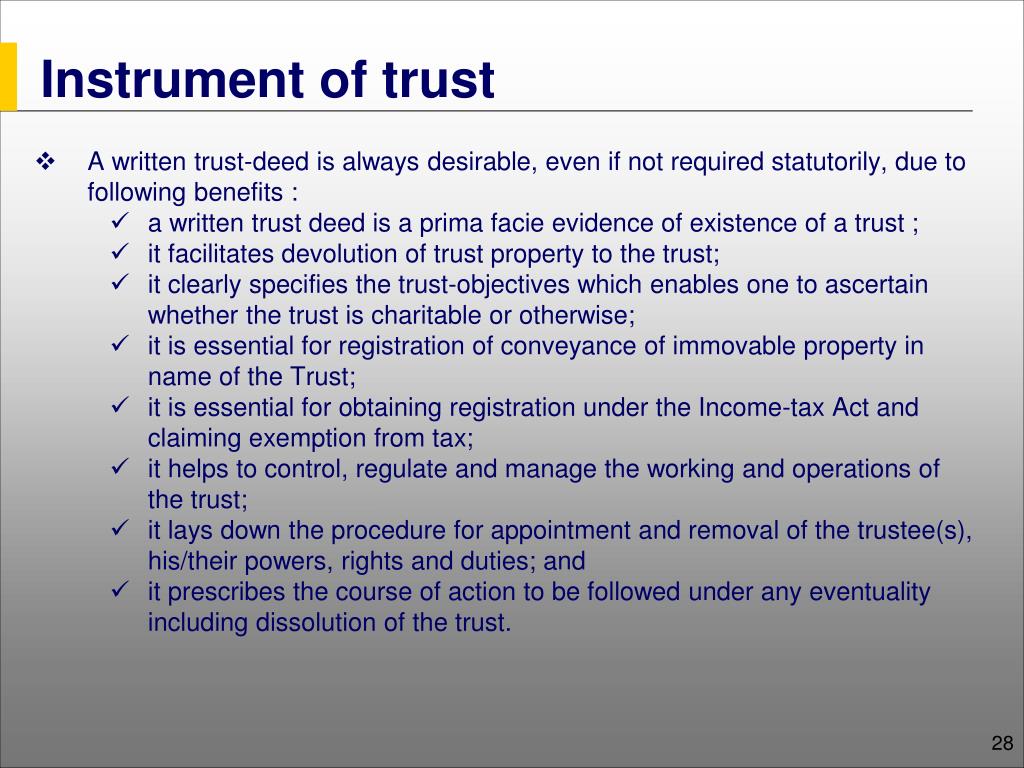 Instrument of trust

❖ A written trust-deed is always desirable, even if not required statutorily, due to following benefits :
✓ a written trust deed is a prima facie evidence of existence of a trust ;
✓ it facilitates devolution of trust property to the trust;
✓ it clearly specifies the trust-objectives which enables one to ascertain whether the trust is charitable or otherwise;
✓ it is essential for registration of conveyance of immovable property in name of the Trust;
✓ it is essential for obtaining registration under the Income-tax Act and claiming exemption from tax;
✓ it helps to control, regulate and manage the working and operations of the trust;
✓ it lays down the procedure for appointment and removal of the trustee(s), his/their powers, rights and duties; and
✓ it prescribes the course of action to be followed under any eventuality including dissolution of the trust.

28